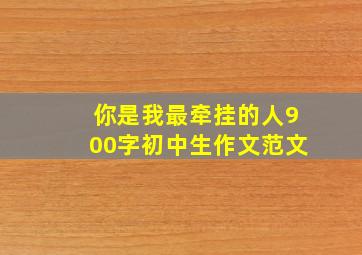 你是我最牵挂的人900字初中生作文范文